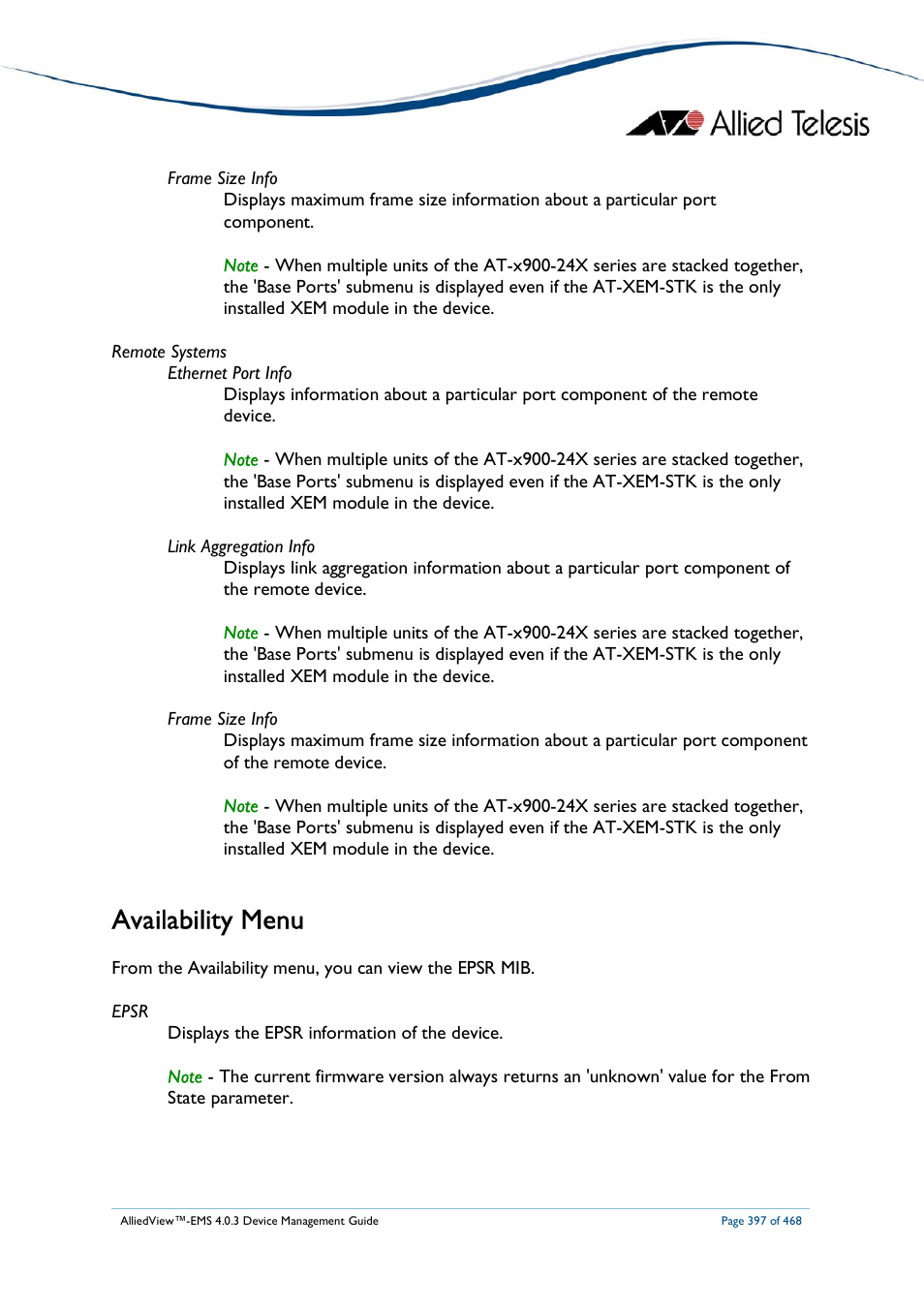 Allied Telesis

Frame Size Info

Displays maximum frame size information about a particular port component.

Note - When multiple units of the AT-x900-24X series are stacked together, the 'Base Ports' submenu is displayed even if the AT-XEM-STK is the only installed XEM module in the device.

Remote Systems

Ethernet Port Info

Displays information about a particular port component of the remote device.

Note - When multiple units of the AT-x900-24X series are stacked together, the 'Base Ports' submenu is displayed even if the AT-XEM-STK is the only installed XEM module in the device.

Link Aggregation Info

Displays link aggregation information about a particular port component of the remote device.

Note - When multiple units of the AT-x900-24X series are stacked together, the 'Base Ports' submenu is displayed even if the AT-XEM-STK is the only installed XEM module in the device.

Frame Size Info

Displays maximum frame size information about a particular port component of the remote device.

Note - When multiple units of the AT-x900-24X series are stacked together, the 'Base Ports' submenu is displayed even if the AT-XEM-STK is the only installed XEM module in the device.

Availability Menu

From the Availability menu, you can view the EPSR MIB.

EPSR

Displays the EPSR information of the device.

Note - The current firmware version always returns an 'unknown' value for the From State parameter.

AlliedView™-EMS 4.0.3 Device Management Guide

Page 397 of 468